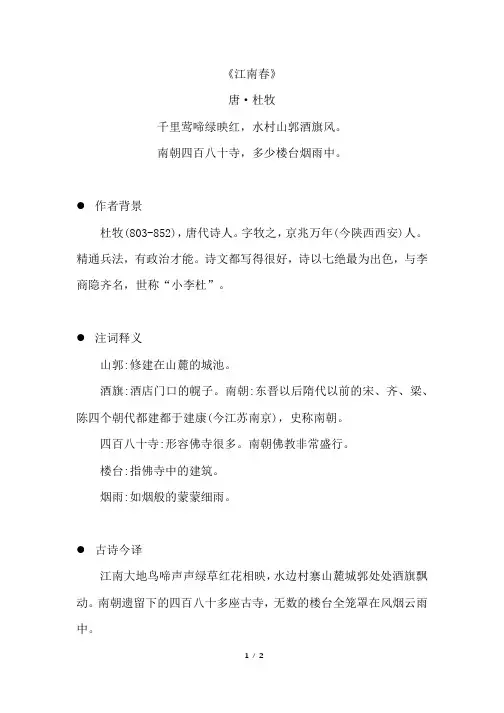 《江南春》

唐·杜牧

千里莺啼绿映红，水村山郭酒旗风。

南朝四百八十寺，多少楼台烟雨中。

● 作者背景

杜牧(803-852)，唐代诗人。字牧之，京兆万年(今陕西西安)人。精通兵法，有政治才能。诗文都写得很好，诗以七绝最为出色，与李商隐齐名，世称“小李杜”。

● 注词释义

山郭:修建在山麓的城池。

酒旗:酒店门口的幌子。南朝:东晋以后隋代以前的宋、齐、梁、陈四个朝代都建都于建康(今江苏南京)，史称南朝。

四百八十寺:形容佛寺很多。南朝佛教非常盛行。

楼台:指佛寺中的建筑。

烟雨:如烟般的蒙蒙细雨。

● 古诗今译

江南大地鸟啼声声绿草红花相映，水边村寨山麓城郭处处酒旗飘动。南朝遗留下的四百八十多座古寺，无数的楼台全笼罩在风烟云雨中。

1 / 2